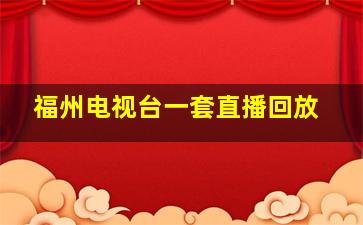 福州电视台一套直播回放